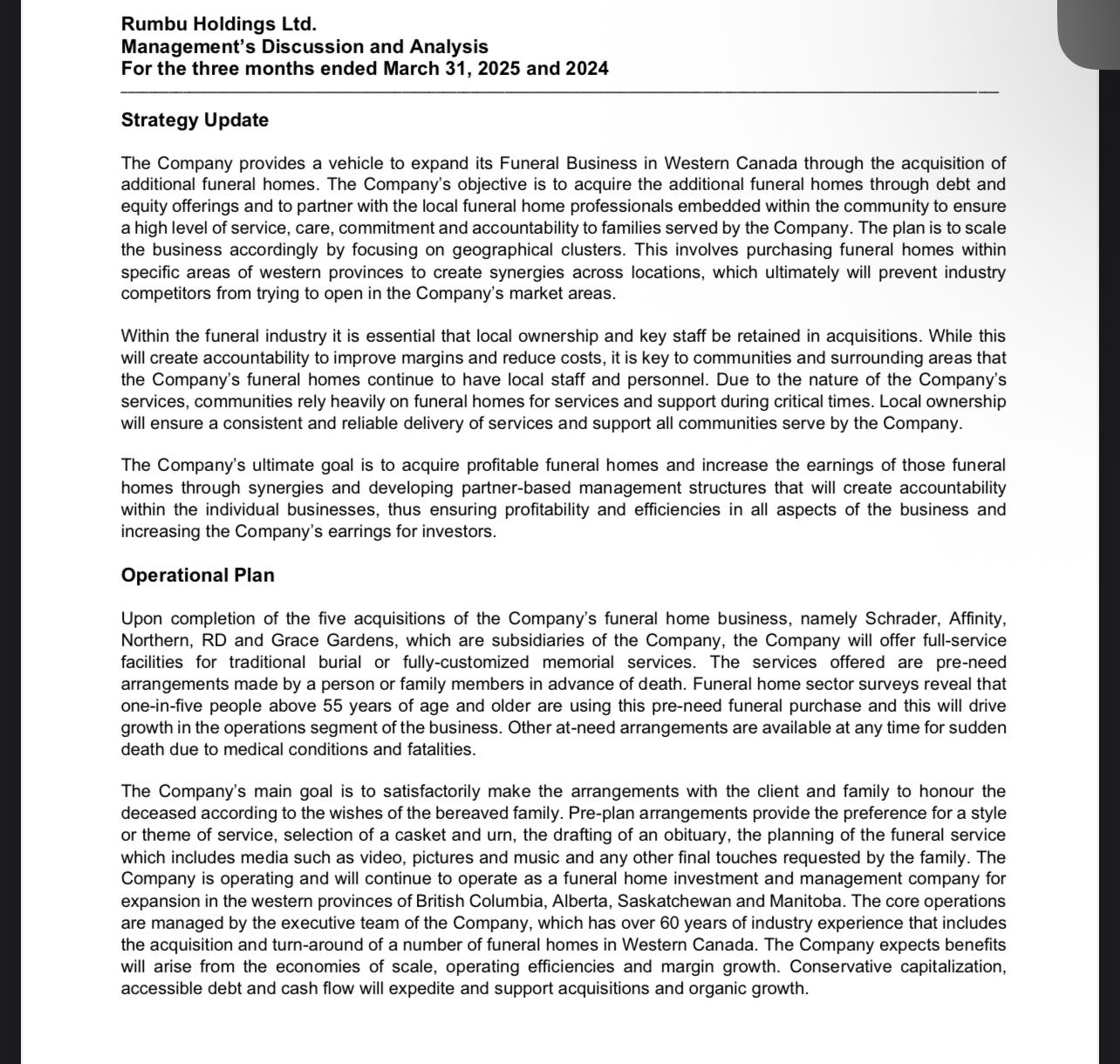 Rumbu Holdings Ltd.
Management's Discussion and Analysis
For the three months ended March 31, 2025 and 2024

Strategy Update

The Company provides a vehicle to expand its Funeral Business in Western Canada through the acquisition of additional funeral homes. The Company's objective is to acquire the additional funeral homes through debt and equity offerings and to partner with the local funeral home professionals embedded within the community to ensure a high level of service, care, commitment and accountability to families served by the Company. The plan is to scale the business accordingly by focusing on geographical clusters. This involves purchasing funeral homes within specific areas of western provinces to create synergies across locations, which ultimately will prevent industry competitors from trying to open in the Company's market areas.

Within the funeral industry it is essential that local ownership and key staff be retained in acquisitions. While this will create accountability to improve margins and reduce costs, it is key to communities and surrounding areas that the Company's funeral homes continue to have local staff and personnel. Due to the nature of the Company's services, communities rely heavily on funeral homes for services and support during critical times. Local ownership will ensure a consistent and reliable delivery of services and support all communities serve by the Company.

The Company's ultimate goal is to acquire profitable funeral homes and increase the earnings of those funeral homes through synergies and developing partner-based management structures that will create accountability within the individual businesses, thus ensuring profitability and efficiencies in all aspects of the business and increasing the Company's earrings for investors.

Operational Plan

Upon completion of the five acquisitions of the Company's funeral home business, namely Schrader, Affinity, Northern, RD and Grace Gardens, which are subsidiaries of the Company, the Company will offer full-service facilities for traditional burial or fully-customized memorial services. The services offered are pre-need arrangements made by a person or family members in advance of death. Funeral home sector surveys reveal that one-in-five people above 55 years of age and older are using this pre-need funeral purchase and this will drive growth in the operations segment of the business. Other at-need arrangements are available at any time for sudden death due to medical conditions and fatalities.

The Company's main goal is to satisfactorily make the arrangements with the client and family to honour the deceased according to the wishes of the bereaved family. Pre-plan arrangements provide the preference for a style or theme of service, selection of a casket and urn, the drafting of an obituary, the planning of the funeral service which includes media such as video, pictures and music and any other final touches requested by the family. The Company is operating and will continue to operate as a funeral home investment and management company for expansion in the western provinces of British Columbia, Alberta, Saskatchewan and Manitoba. The core operations are managed by the executive team of the Company, which has over 60 years of industry experience that includes the acquisition and turn-around of a number of funeral homes in Western Canada. The Company expects benefits will arise from the economies of scale, operating efficiencies and margin growth. Conservative capitalization, accessible debt and cash flow will expedite and support acquisitions and organic growth.